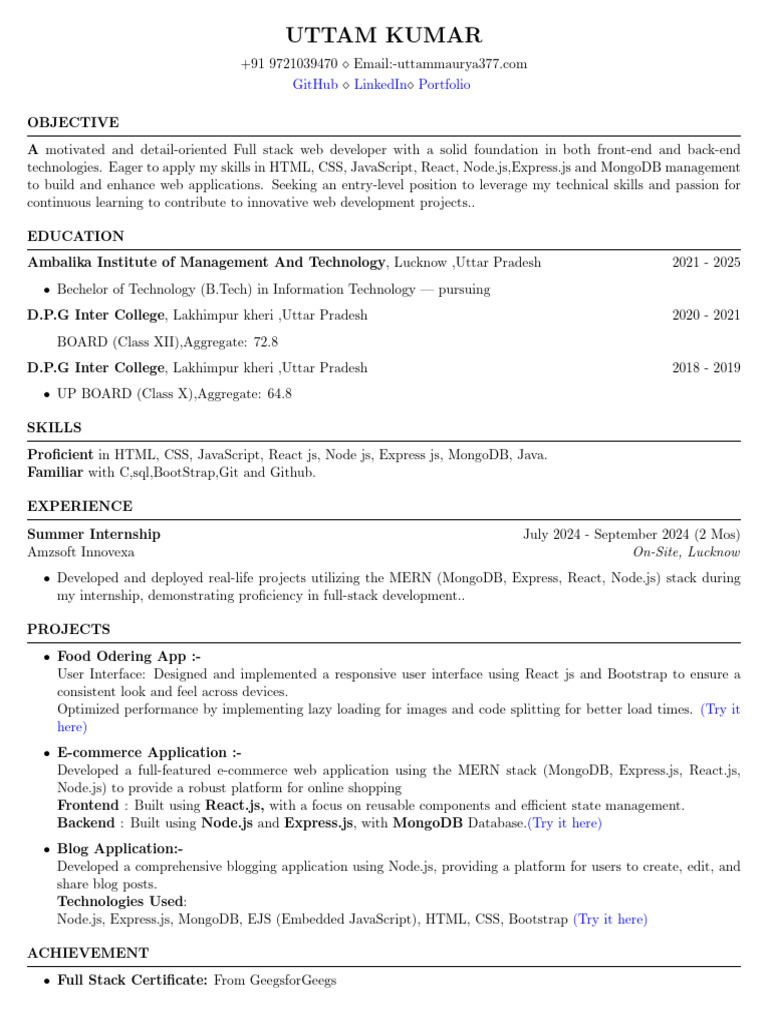 UTTAM KUMAR

+91 9721039470 ⋄ Email:-uttammaurya377.com
GitHub ⋄ LinkedIn⋄ Portfolio

OBJECTIVE

A motivated and detail-oriented Full stack web developer with a solid foundation in both front-end and back-end technologies. Eager to apply my skills in HTML, CSS, JavaScript, React, Node.js,Express.js and MongoDB management to build and enhance web applications. Seeking an entry-level position to leverage my technical skills and passion for continuous learning to contribute to innovative web development projects..

EDUCATION

Ambalika Institute of Management And Technology, Lucknow ,Uttar Pradesh 2021 - 2025

• Bechelor of Technology (B.Tech) in Information Technology — pursuing

D.P.G Inter College, Lakhimpur kheri ,Uttar Pradesh 2020 - 2021

BOARD (Class XII),Aggregate: 72.8

D.P.G Inter College, Lakhimpur kheri ,Uttar Pradesh 2018 - 2019

• UP BOARD (Class X),Aggregate: 64.8

SKILLS

Proficient in HTML, CSS, JavaScript, React js, Node js, Express js, MongoDB, Java.
Familiar with C,sql,BootStrap,Git and Github.

EXPERIENCE

Summer Internship July 2024 - September 2024 (2 Mos)
Amzsoft Innovexa On-Site, Lucknow

• Developed and deployed real-life projects utilizing the MERN (MongoDB, Express, React, Node.js) stack during my internship, demonstrating proficiency in full-stack development..

PROJECTS

• Food Odering App :-
User Interface: Designed and implemented a responsive user interface using React js and Bootstrap to ensure a consistent look and feel across devices.
Optimized performance by implementing lazy loading for images and code splitting for better load times. (Try it here)

• E-commerce Application :-
Developed a full-featured e-commerce web application using the MERN stack (MongoDB, Express.js, React.js, Node.js) to provide a robust platform for online shopping
Frontend : Built using React.js, with a focus on reusable components and efficient state management.
Backend : Built using Node.js and Express.js, with MongoDB Database.(Try it here)

• Blog Application:-
Developed a comprehensive blogging application using Node.js, providing a platform for users to create, edit, and share blog posts.
Technologies Used:
Node.js, Express.js, MongoDB, EJS (Embedded JavaScript), HTML, CSS, Bootstrap (Try it here)

ACHIEVEMENT

• Full Stack Certificate: From GeegsforGeegs